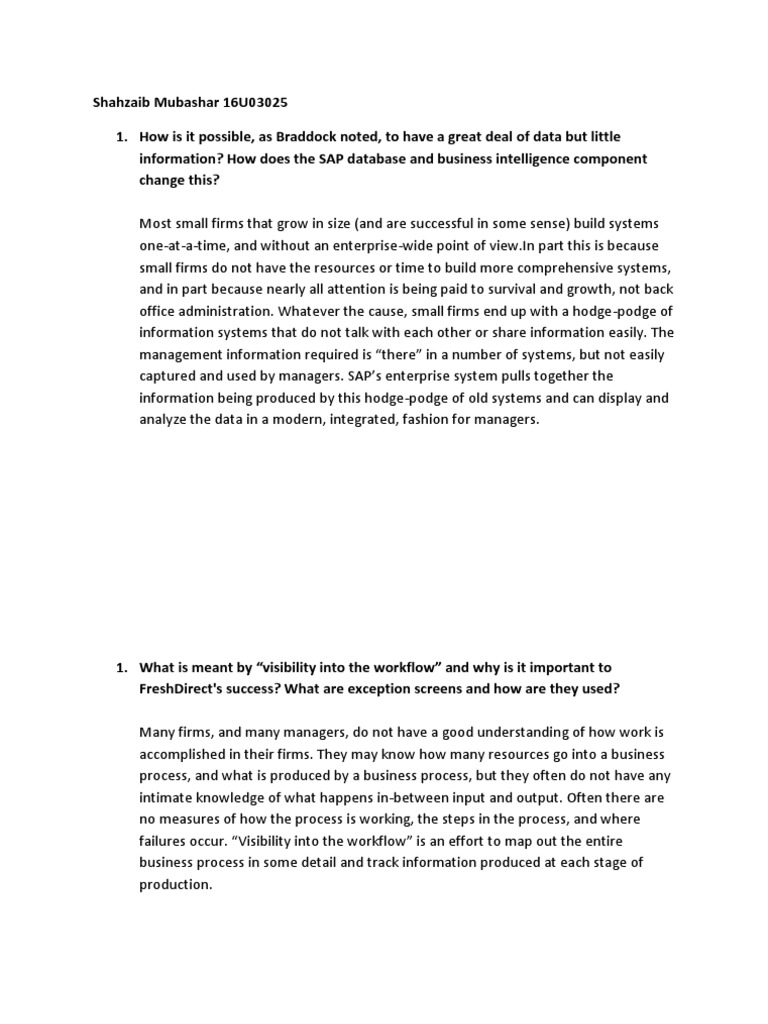 Shahzaib Mubashar 16U03025

1. How is it possible, as Braddock noted, to have a great deal of data but little information? How does the SAP database and business intelligence component change this?

Most small firms that grow in size (and are successful in some sense) build systems one-at-a-time, and without an enterprise-wide point of view.In part this is because small firms do not have the resources or time to build more comprehensive systems, and in part because nearly all attention is being paid to survival and growth, not back office administration. Whatever the cause, small firms end up with a hodge-podge of information systems that do not talk with each other or share information easily. The management information required is "there" in a number of systems, but not easily captured and used by managers. SAP's enterprise system pulls together the information being produced by this hodge-podge of old systems and can display and analyze the data in a modern, integrated, fashion for managers.

1. What is meant by "visibility into the workflow" and why is it important to FreshDirect's success? What are exception screens and how are they used?

Many firms, and many managers, do not have a good understanding of how work is accomplished in their firms. They may know how many resources go into a business process, and what is produced by a business process, but they often do not have any intimate knowledge of what happens in-between input and output. Often there are no measures of how the process is working, the steps in the process, and where failures occur. "Visibility into the workflow" is an effort to map out the entire business process in some detail and track information produced at each stage of production.